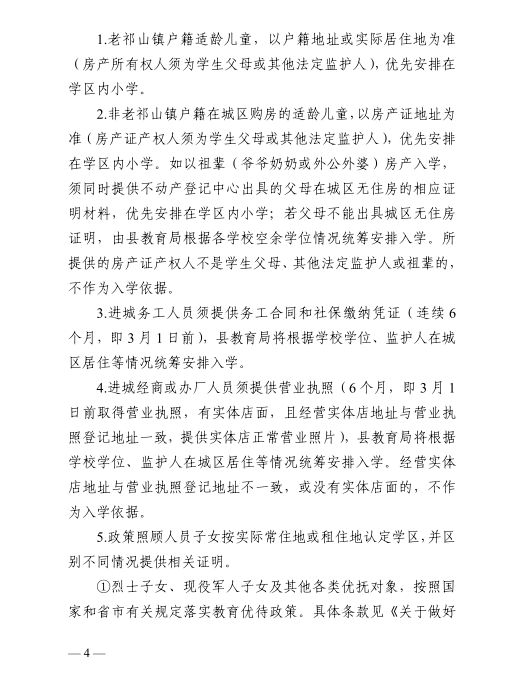 1.老祁山镇户籍适龄儿童，以户籍地址或实际居住地为准（房产所有权人须为学生父母或其他法定监护人），优先安排在学区内小学。

2.非老祁山镇户籍在城区购房的适龄儿童，以房产证地址为准（房产证产权人须为学生父母或其他法定监护人），优先安排在学区内小学。如以祖辈（爷爷奶奶或外公外婆）房产入学，须同时提供不动产登记中心出具的父母在城区无住房的相应证明材料，优先安排在学区内小学；若父母不能出具城区无住房证明，由县教育局根据各学校空余学位情况统筹安排入学。所提供的房产证产权人不是学生父母、其他法定监护人或祖辈的，不作为入学依据。

3.进城务工人员须提供务工合同和社保缴纳凭证（连续6个月，即3月1日前），县教育局将根据学校学位、监护人在城区居住等情况统筹安排入学。

4.进城经商或办厂人员须提供营业执照（6个月，即3月1日前取得营业执照，有实体店面，且经营实体店地址与营业执照登记地址一致，提供实体店正常营业照片），县教育局将根据学校学位、监护人在城区居住等情况统筹安排入学。经营实体店地址与营业执照登记地址不一致，或没有实体店面的，不作为入学依据。

5.政策照顾人员子女按实际常住地或租住地认定学区，并区别不同情况提供相关证明。

①烈士子女、现役军人子女及其他各类优抚对象，按照国家和省市有关规定落实教育优待政策。具体条款见《关于做好

— 4 —